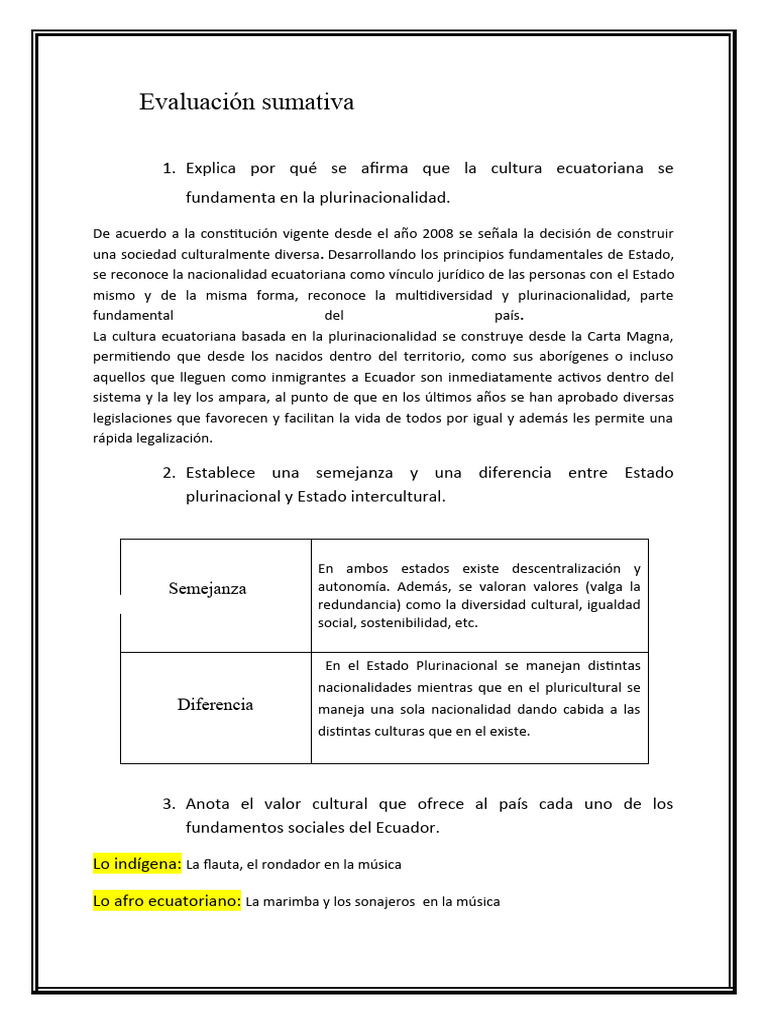 Evaluación sumativa

1. Explica por qué se afirma que la cultura ecuatoriana se fundamenta en la plurinacionalidad.

De acuerdo a la constitución vigente desde el año 2008 se señala la decisión de construir una sociedad culturalmente diversa. Desarrollando los principios fundamentales de Estado, se reconoce la nacionalidad ecuatoriana como vínculo jurídico de las personas con el Estado mismo y de la misma forma, reconoce la multidiversidad y plurinacionalidad, parte fundamental del país.
La cultura ecuatoriana basada en la plurinacionalidad se construye desde la Carta Magna, permitiendo que desde los nacidos dentro del territorio, como sus aborígenes o incluso aquellos que lleguen como inmigrantes a Ecuador son inmediatamente activos dentro del sistema y la ley los ampara, al punto de que en los últimos años se han aprobado diversas legislaciones que favorecen y facilitan la vida de todos por igual y además les permite una rápida legalización.

2. Establece una semejanza y una diferencia entre Estado plurinacional y Estado intercultural.

| Semejanza | En ambos estados existe descentralización y autonomía. Además, se valoran valores (valga la redundancia) como la diversidad cultural, igualdad social, sostenibilidad, etc. |
|---|---|
| Diferencia | En el Estado Plurinacional se manejan distintas nacionalidades mientras que en el pluricultural se maneja una sola nacionalidad dando cabida a las distintas culturas que en el existe. |

3. Anota el valor cultural que ofrece al país cada uno de los fundamentos sociales del Ecuador.

Lo indígena: La flauta, el rondador en la música

Lo afro ecuatoriano: La marimba y los sonajeros en la música